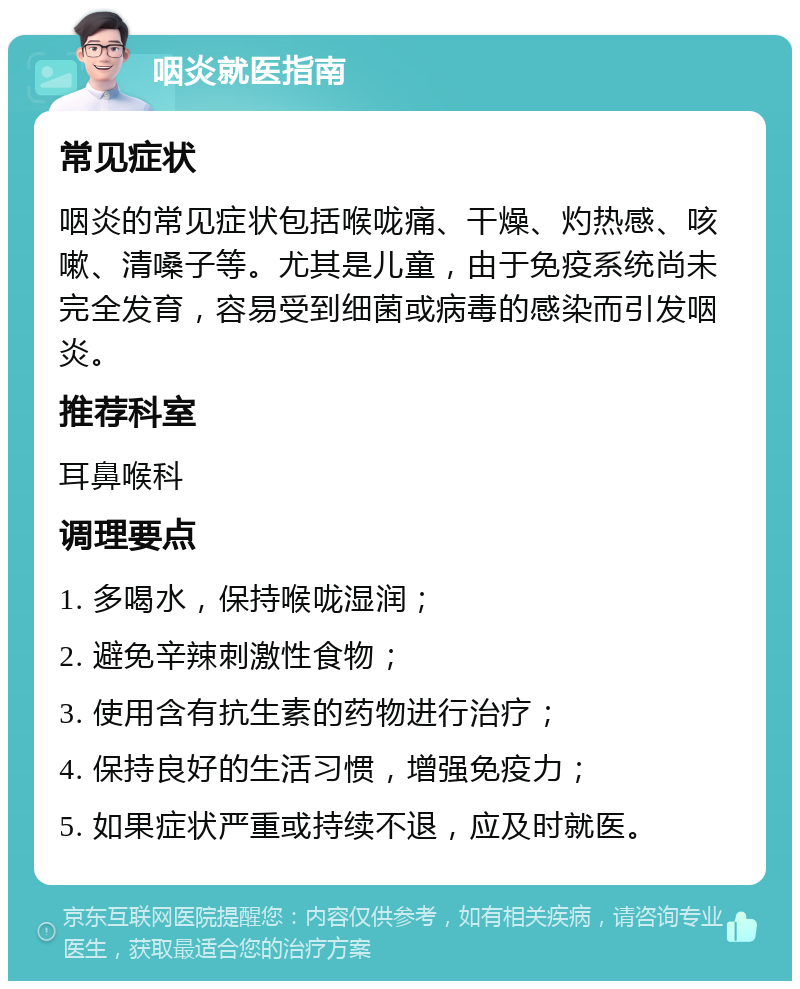 咽炎就医指南

常见症状

咽炎的常见症状包括喉咙痛、干燥、灼热感、咳嗽、清嗓子等。尤其是儿童，由于免疫系统尚未完全发育，容易受到细菌或病毒的感染而引发咽炎。

推荐科室

耳鼻喉科

调理要点

1. 多喝水，保持喉咙湿润；

2. 避免辛辣刺激性食物；

3. 使用含有抗生素的药物进行治疗；

4. 保持良好的生活习惯，增强免疫力；

5. 如果症状严重或持续不退，应及时就医。

京东互联网医院提醒您：内容仅供参考，如有相关疾病，请咨询专业医生，获取最适合您的治疗方案